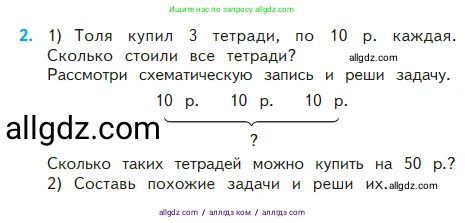 Ищите нас по запросу allgdz.com

2. 1) Толя купил 3 тетради, по 10 р. каждая. Сколько стоили все тетради? allgdz.com
Рассмотри схематическую запись и реши задачу.

10 р. 10 р. 10 р.

allgdz.com

?

Сколько таких тетрадей можно купить на 50 р.?
2) Составь похожие задачи и реши их. allgdz.com

allgdz com / аллгдз ком / аллгдз com